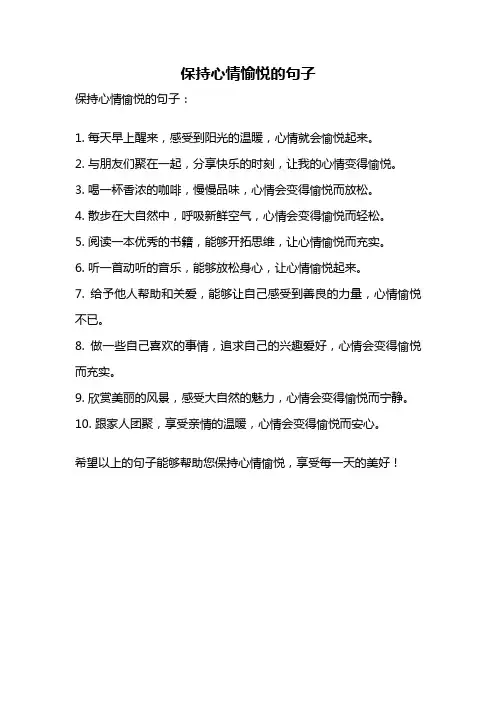 保持心情愉悦的句子

保持心情愉悦的句子：

1. 每天早上醒来，感受到阳光的温暖，心情就会愉悦起来。

2. 与朋友们聚在一起，分享快乐的时刻，让我的心情变得愉悦。

3. 喝一杯香浓的咖啡，慢慢品味，心情会变得愉悦而放松。

4. 散步在大自然中，呼吸新鲜空气，心情会变得愉悦而轻松。

5. 阅读一本优秀的书籍，能够开拓思维，让心情愉悦而充实。

6. 听一首动听的音乐，能够放松身心，让心情愉悦起来。

7. 给予他人帮助和关爱，能够让自己感受到善良的力量，心情愉悦不已。

8. 做一些自己喜欢的事情，追求自己的兴趣爱好，心情会变得愉悦而充实。

9. 欣赏美丽的风景，感受大自然的魅力，心情会变得愉悦而宁静。

10. 跟家人团聚，享受亲情的温暖，心情会变得愉悦而安心。

希望以上的句子能够帮助您保持心情愉悦，享受每一天的美好！